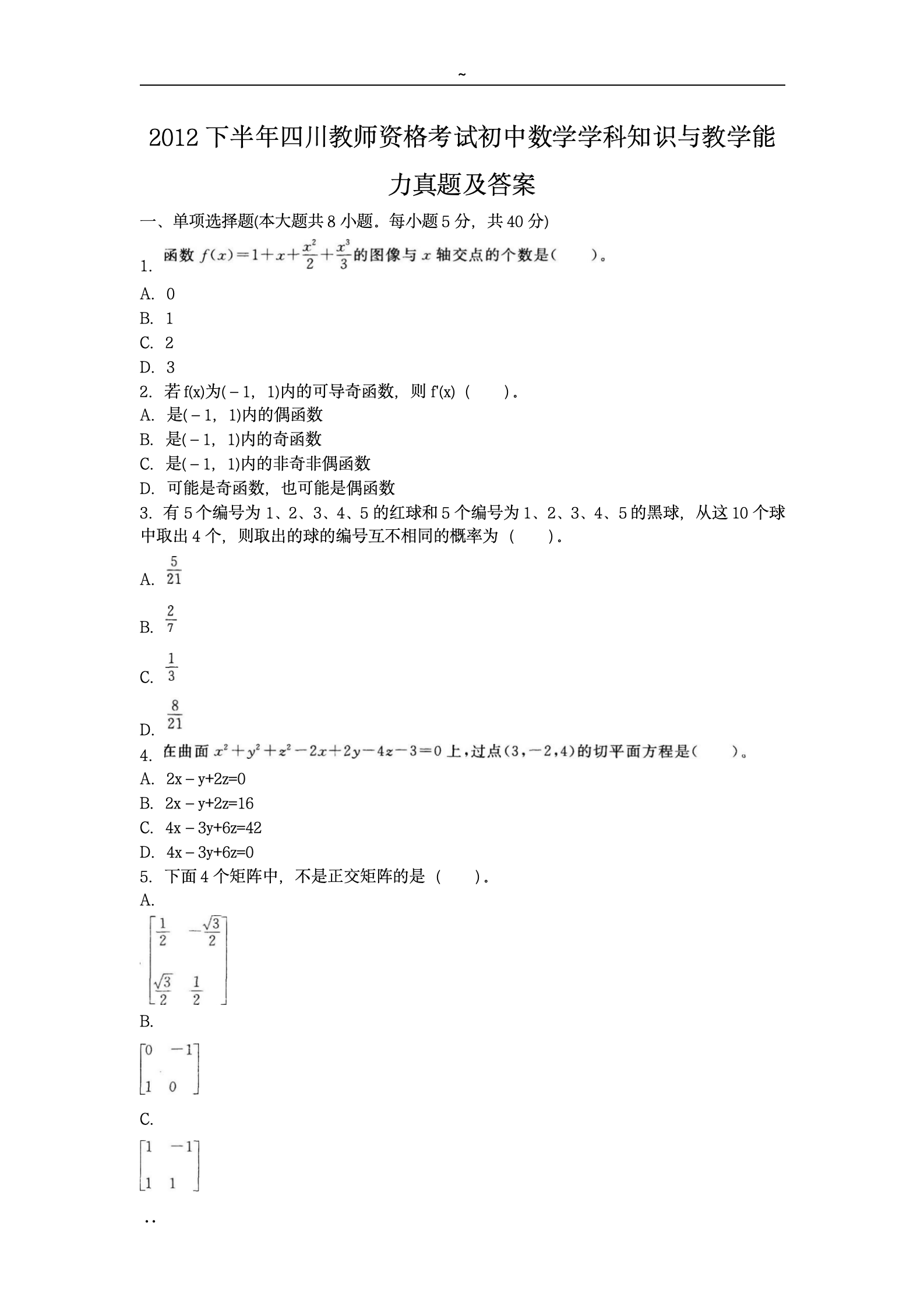 ~

2012下半年四川教师资格考试初中数学学科知识与教学能力真题及答案

一、单项选择题(本大题共8小题。每小题5分，共40分)

1. 函数$f(x)=1+x+\frac{x^2}{2}+\frac{x^3}{3}$的图像与$x$轴交点的个数是(　　)。

A. 0

B. 1

C. 2

D. 3

2. 若f(x)为(－1，1)内的可导奇函数，则f'(x)（　　）。

A. 是(－1，1)内的偶函数

B. 是(－1，1)内的奇函数

C. 是(－1，1)内的非奇非偶函数

D. 可能是奇函数，也可能是偶函数

3. 有5个编号为1、2、3、4、5的红球和5个编号为1、2、3、4、5的黑球，从这10个球中取出4个，则取出的球的编号互不相同的概率为（　　）。

A. $\frac{5}{21}$

B. $\frac{2}{7}$

C. $\frac{1}{3}$

D. $\frac{8}{21}$

4. 在曲面$x^2+y^2+z^2-2x+2y-4z-3=0$上，过点(3，－2，4)的切平面方程是(　　)。

A. 2x－y+2z=0

B. 2x－y+2z=16

C. 4x－3y+6z=42

D. 4x－3y+6z=0

5. 下面4个矩阵中，不是正交矩阵的是（　　）。

A.

$\begin{bmatrix} \frac{1}{2} & -\frac{\sqrt{3}}{2} \\ \frac{\sqrt{3}}{2} & \frac{1}{2} \end{bmatrix}$

B.

$\begin{bmatrix} 0 & -1 \\ 1 & 0 \end{bmatrix}$

C.

$\begin{bmatrix} 1 & -1 \\ 1 & 1 \end{bmatrix}$

..